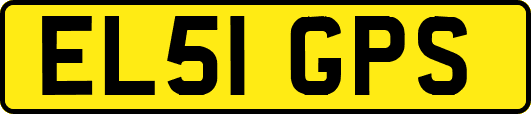 EL51 GPS